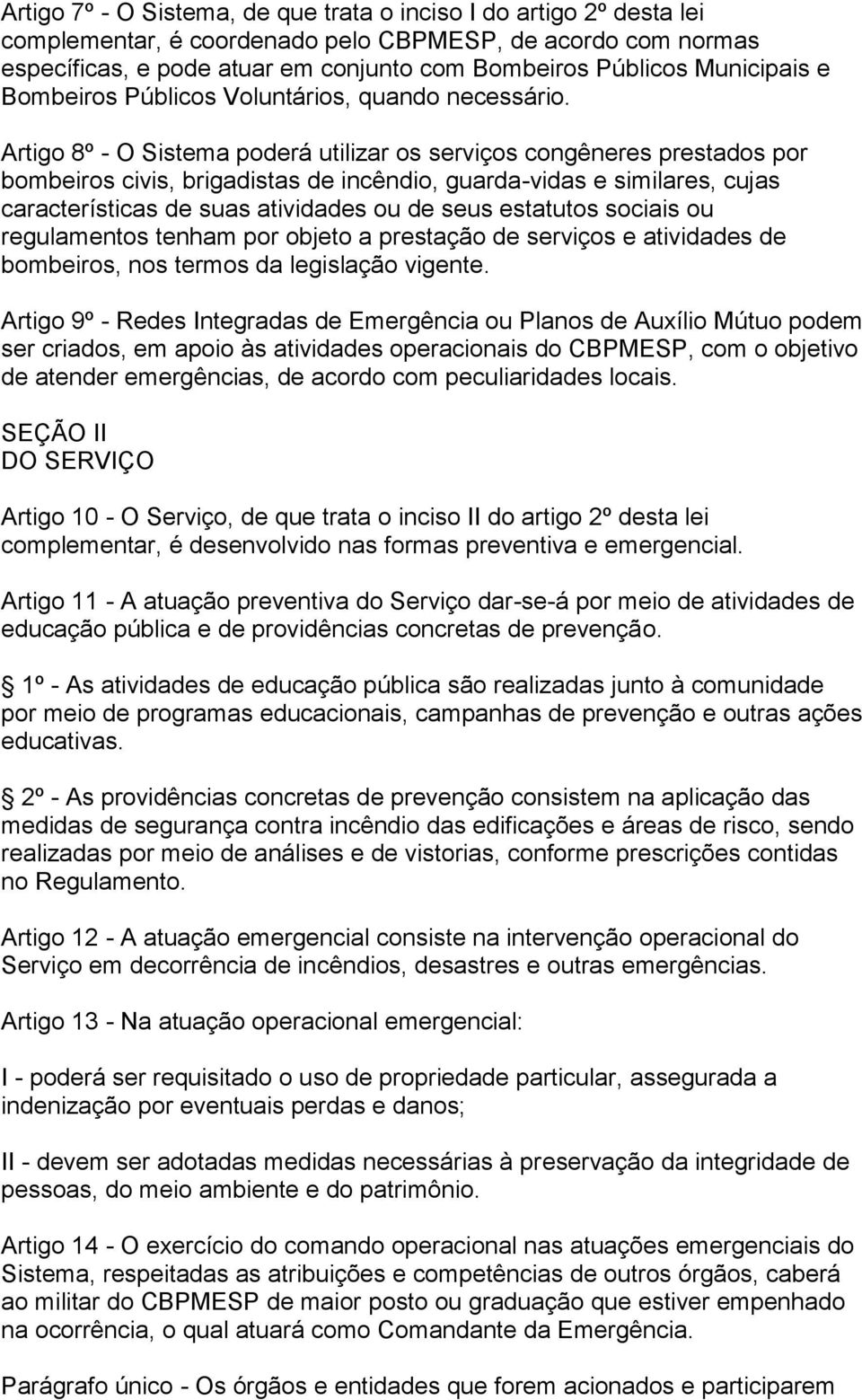 Artigo 7º - O Sistema, de que trata o inciso I do artigo 2º desta lei complementar, é coordenado pelo CBPMESP, de acordo com normas específicas, e pode atuar em conjunto com Bombeiros Públicos Municipais e Bombeiros Públicos Voluntários, quando necessário.

Artigo 8º - O Sistema poderá utilizar os serviços congêneres prestados por bombeiros civis, brigadistas de incêndio, guarda-vidas e similares, cujas características de suas atividades ou de seus estatutos sociais ou regulamentos tenham por objeto a prestação de serviços e atividades de bombeiros, nos termos da legislação vigente.

Artigo 9º - Redes Integradas de Emergência ou Planos de Auxílio Mútuo podem ser criados, em apoio às atividades operacionais do CBPMESP, com o objetivo de atender emergências, de acordo com peculiaridades locais.

SEÇÃO II
DO SERVIÇO

Artigo 10 - O Serviço, de que trata o inciso II do artigo 2º desta lei complementar, é desenvolvido nas formas preventiva e emergencial.

Artigo 11 - A atuação preventiva do Serviço dar-se-á por meio de atividades de educação pública e de providências concretas de prevenção.

 1º - As atividades de educação pública são realizadas junto à comunidade por meio de programas educacionais, campanhas de prevenção e outras ações educativas.

 2º - As providências concretas de prevenção consistem na aplicação das medidas de segurança contra incêndio das edificações e áreas de risco, sendo realizadas por meio de análises e de vistorias, conforme prescrições contidas no Regulamento.

Artigo 12 - A atuação emergencial consiste na intervenção operacional do Serviço em decorrência de incêndios, desastres e outras emergências.

Artigo 13 - Na atuação operacional emergencial:

I - poderá ser requisitado o uso de propriedade particular, assegurada a indenização por eventuais perdas e danos;

II - devem ser adotadas medidas necessárias à preservação da integridade de pessoas, do meio ambiente e do patrimônio.

Artigo 14 - O exercício do comando operacional nas atuações emergenciais do Sistema, respeitadas as atribuições e competências de outros órgãos, caberá ao militar do CBPMESP de maior posto ou graduação que estiver empenhado na ocorrência, o qual atuará como Comandante da Emergência.

Parágrafo único - Os órgãos e entidades que forem acionados e participarem